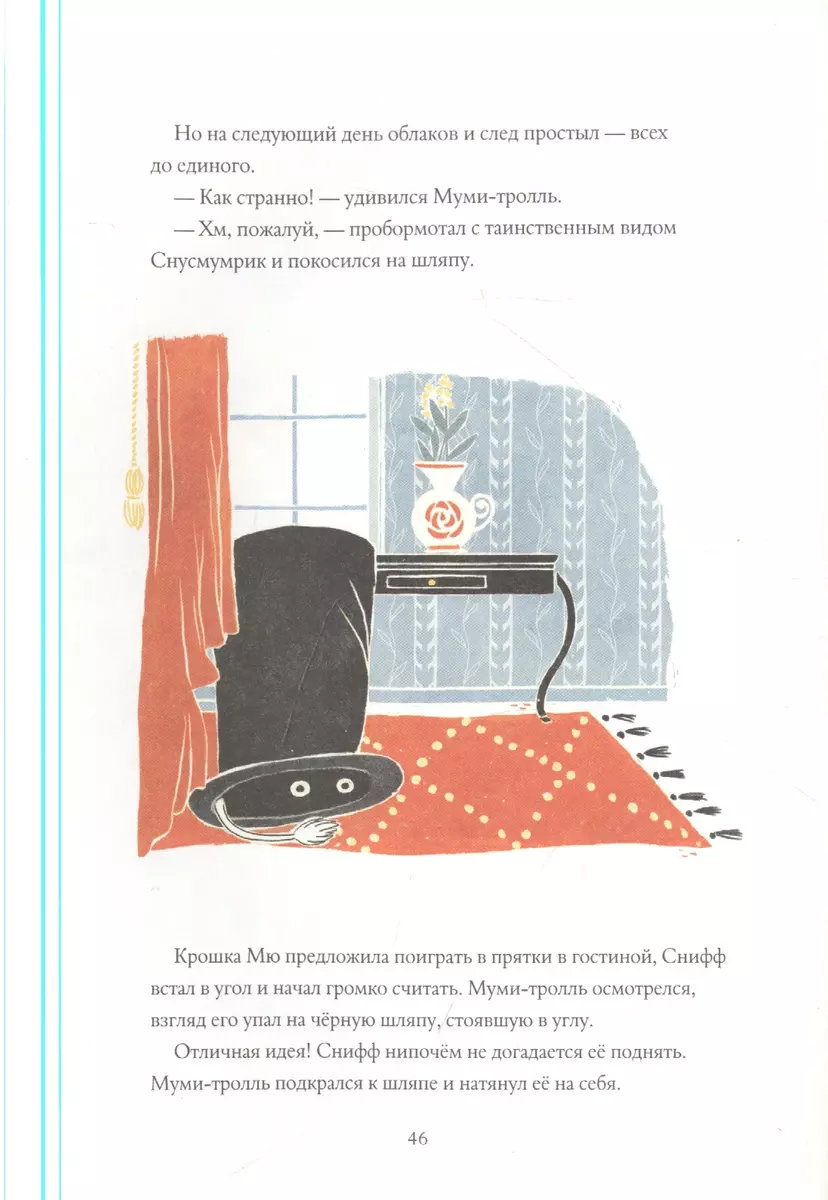 Но на следующий день облаков и след простыл — всех до единого.

— Как странно! — удивился Муми-тролль.

— Хм, пожалуй, — пробормотал с таинственным видом Снусмумрик и покосился на шляпу.

Крошка Мю предложила поиграть в прятки в гостиной, Снифф встал в угол и начал громко считать. Муми-тролль осмотрелся, взгляд его упал на чёрную шляпу, стоявшую в углу.

Отличная идея! Снифф нипочём не догадается её поднять. Муми-тролль подкрался к шляпе и натянул её на себя.

46